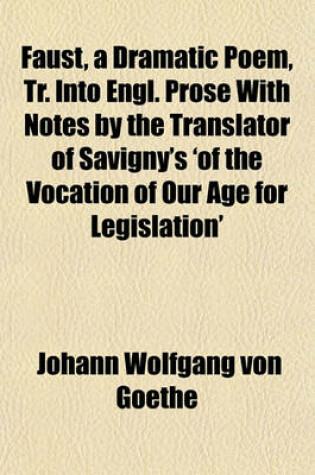 Faust, a Dramatic Poem, Tr. Into Engl. Prose With Notes by the Translator of Savigny's 'of the Vocation of Our Age for Legislation'

Johann Wolfgang von Goethe